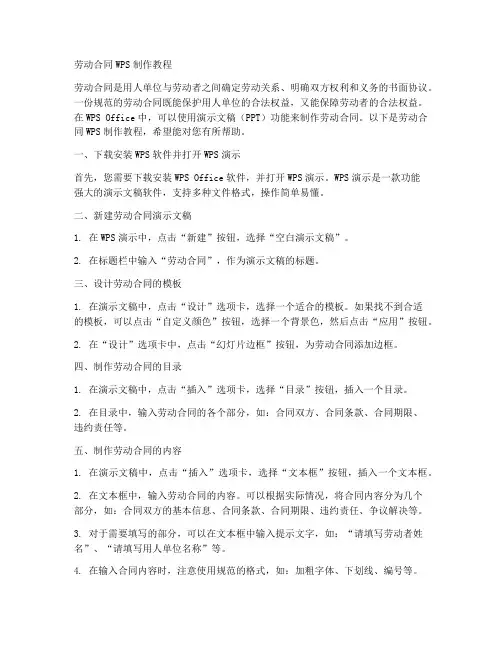 劳动合同WPS制作教程

劳动合同是用人单位与劳动者之间确定劳动关系、明确双方权利和义务的书面协议。一份规范的劳动合同既能保护用人单位的合法权益，又能保障劳动者的合法权益。在WPS Office中，可以使用演示文稿（PPT）功能来制作劳动合同。以下是劳动合同WPS制作教程，希望能对您有所帮助。

一、下载安装WPS软件并打开WPS演示

首先，您需要下载安装WPS Office软件，并打开WPS演示。WPS演示是一款功能强大的演示文稿软件，支持多种文件格式，操作简单易懂。

二、新建劳动合同演示文稿

1. 在WPS演示中，点击“新建”按钮，选择“空白演示文稿”。

2. 在标题栏中输入“劳动合同”，作为演示文稿的标题。

三、设计劳动合同的模板

1. 在演示文稿中，点击“设计”选项卡，选择一个适合的模板。如果找不到合适的模板，可以点击“自定义颜色”按钮，选择一个背景色，然后点击“应用”按钮。

2. 在“设计”选项卡中，点击“幻灯片边框”按钮，为劳动合同添加边框。

四、制作劳动合同的目录

1. 在演示文稿中，点击“插入”选项卡，选择“目录”按钮，插入一个目录。

2. 在目录中，输入劳动合同的各个部分，如：合同双方、合同条款、合同期限、违约责任等。

五、制作劳动合同的内容

1. 在演示文稿中，点击“插入”选项卡，选择“文本框”按钮，插入一个文本框。

2. 在文本框中，输入劳动合同的内容。可以根据实际情况，将合同内容分为几个部分，如：合同双方的基本信息、合同条款、合同期限、违约责任、争议解决等。

3. 对于需要填写的部分，可以在文本框中输入提示文字，如：“请填写劳动者姓名”、“请填写用人单位名称”等。

4. 在输入合同内容时，注意使用规范的格式，如：加粗字体、下划线、编号等。